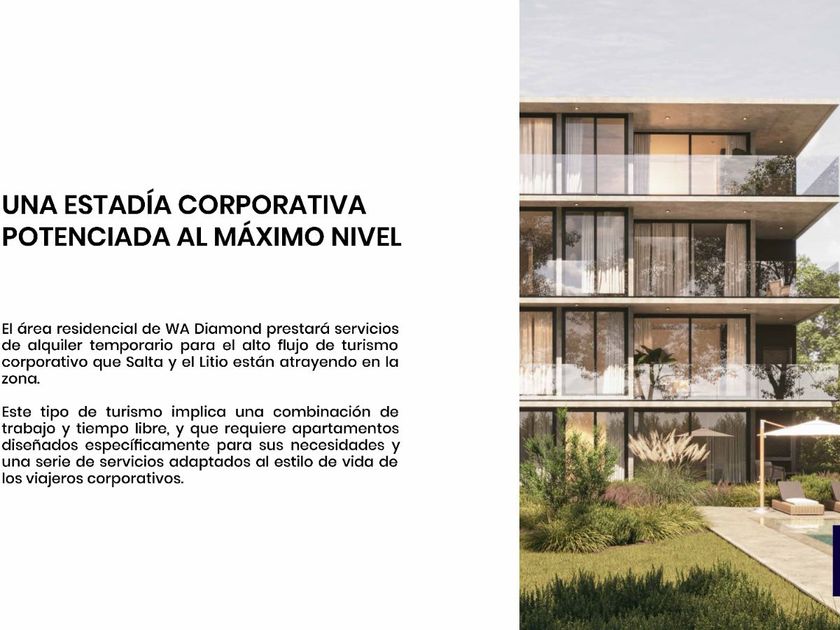 UNA ESTADÍA CORPORATIVA POTENCIADA AL MÁXIMO NIVEL

El área residencial de WA Diamond prestará servicios de alquiler temporario para el alto flujo de turismo corporativo que Salta y el Litio están atrayendo en la zona.

Este tipo de turismo implica una combinación de trabajo y tiempo libre, y que requiere apartamentos diseñados específicamente para sus necesidades y una serie de servicios adaptados al estilo de vida de los viajeros corporativos.